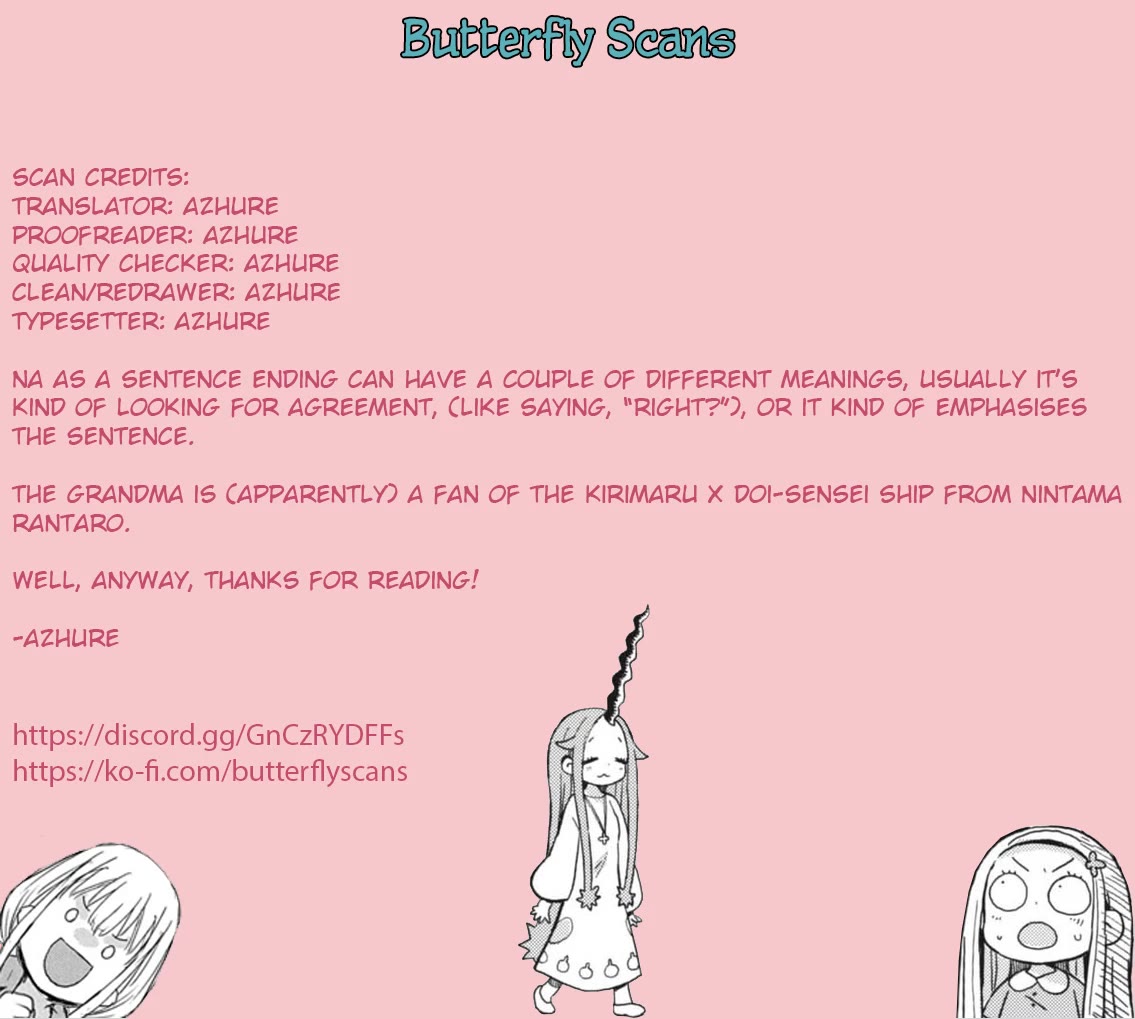 Butterfly Scans

SCAN CREDITS:
TRANSLATOR: AZHURE
PROOFREADER: AZHURE
QUALITY CHECKER: AZHURE
CLEAN/REDRAWER: AZHURE
TYPESETTER: AZHURE

NA AS A SENTENCE ENDING CAN HAVE A COUPLE OF DIFFERENT MEANINGS, USUALLY IT'S KIND OF LOOKING FOR AGREEMENT, (LIKE SAYING, "RIGHT?"), OR IT KIND OF EMPHASISES THE SENTENCE.

THE GRANDMA IS (APPARENTLY) A FAN OF THE KIRIMARU X DOI-SENSEI SHIP FROM NINTAMA RANTARO.

WELL, ANYWAY, THANKS FOR READING!

-AZHURE

https://discord.gg/GnCzRYDFFs
https://ko-fi.com/butterflyscans